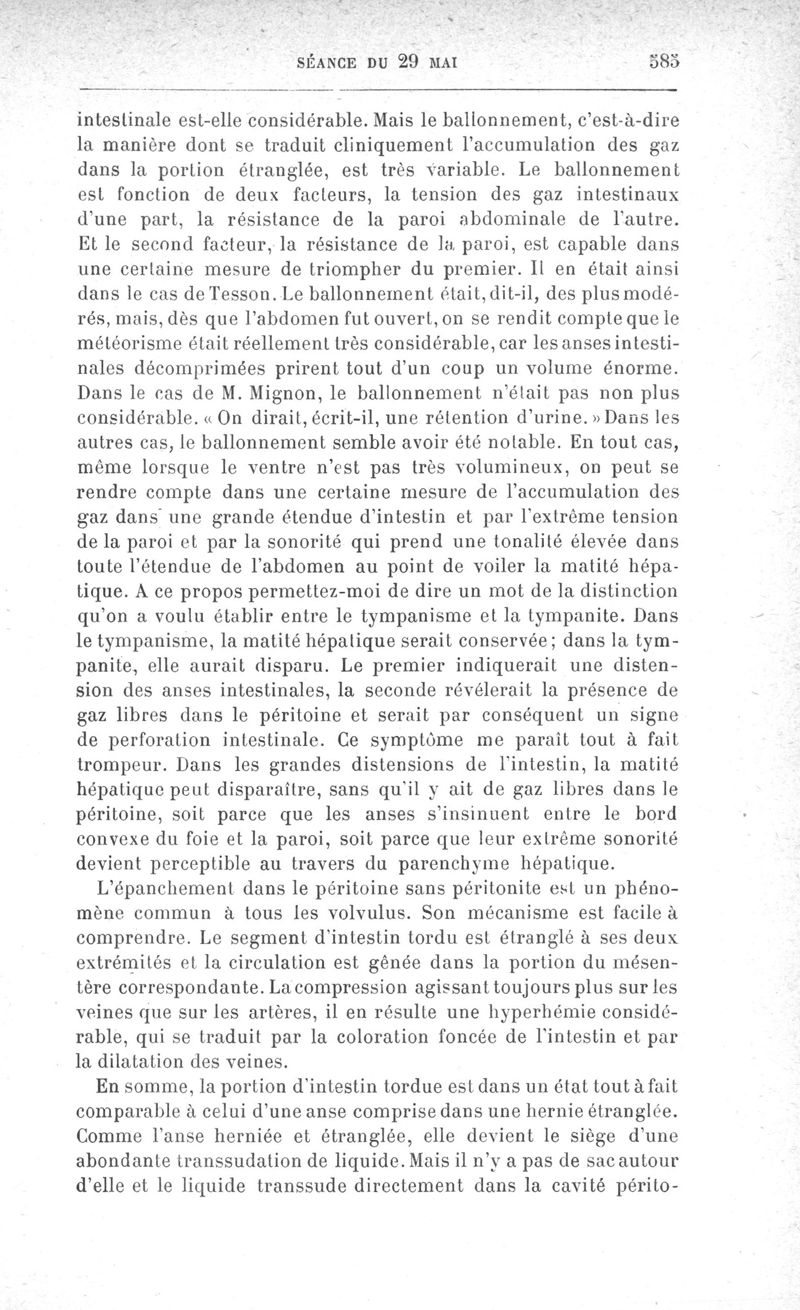 SÉANCE DU 29 MAI 585

intestinale est-elle considérable. Mais le ballonnement, c'est-à-dire la manière dont se traduit cliniquement l'accumulation des gaz dans la portion étranglée, est très variable. Le ballonnement est fonction de deux facteurs, la tension des gaz intestinaux d'une part, la résistance de la paroi abdominale de l'autre. Et le second facteur, la résistance de la paroi, est capable dans une certaine mesure de triompher du premier. Il en était ainsi dans le cas de Tesson. Le ballonnement était, dit-il, des plus modérés, mais, dès que l'abdomen fut ouvert, on se rendit compte que le météorisme était réellement très considérable, car les anses intestinales décomprimées prirent tout d'un coup un volume énorme. Dans le cas de M. Mignon, le ballonnement n'était pas non plus considérable. « On dirait, écrit-il, une rétention d'urine. » Dans les autres cas, le ballonnement semble avoir été notable. En tout cas, même lorsque le ventre n'est pas très volumineux, on peut se rendre compte dans une certaine mesure de l'accumulation des gaz dans une grande étendue d'intestin et par l'extrême tension de la paroi et par la sonorité qui prend une tonalité élevée dans toute l'étendue de l'abdomen au point de voiler la matité hépatique. A ce propos permettez-moi de dire un mot de la distinction qu'on a voulu établir entre le tympanisme et la tympanite. Dans le tympanisme, la matité hépatique serait conservée; dans la tympanite, elle aurait disparu. Le premier indiquerait une distension des anses intestinales, la seconde révélerait la présence de gaz libres dans le péritoine et serait par conséquent un signe de perforation intestinale. Ce symptôme me paraît tout à fait trompeur. Dans les grandes distensions de l'intestin, la matité hépatique peut disparaître, sans qu'il y ait de gaz libres dans le péritoine, soit parce que les anses s'insinuent entre le bord convexe du foie et la paroi, soit parce que leur extrême sonorité devient perceptible au travers du parenchyme hépatique.

L'épanchement dans le péritoine sans péritonite est un phénomène commun à tous les volvulus. Son mécanisme est facile à comprendre. Le segment d'intestin tordu est étranglé à ses deux extrémités et la circulation est gênée dans la portion du mésentère correspondante. La compression agissant toujours plus sur les veines que sur les artères, il en résulte une hyperhémie considérable, qui se traduit par la coloration foncée de l'intestin et par la dilatation des veines.

En somme, la portion d'intestin tordue est dans un état tout à fait comparable à celui d'une anse comprise dans une hernie étranglée. Comme l'anse herniée et étranglée, elle devient le siège d'une abondante transsudation de liquide. Mais il n'y a pas de sac autour d'elle et le liquide transsude directement dans la cavité périto-